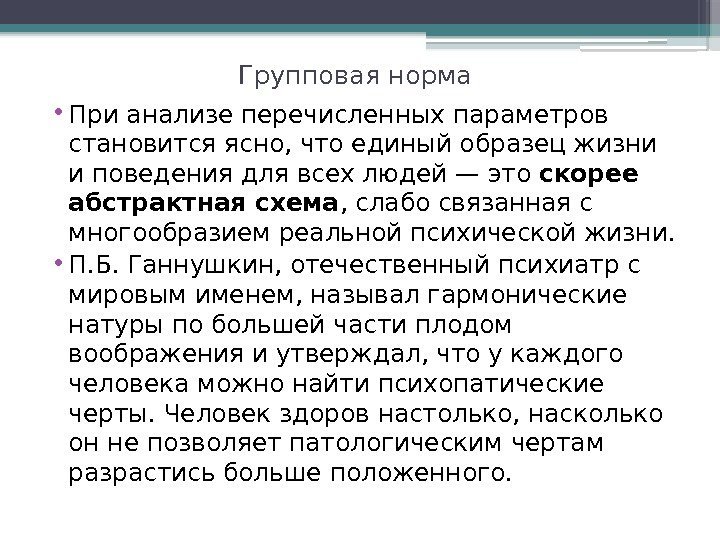 Групповая норма

• При анализе перечисленных параметров становится ясно, что единый образец жизни и поведения для всех людей — это скорее абстрактная схема, слабо связанная с многообразием реальной психической жизни.

• П.Б. Ганнушкин, отечественный психиатр с мировым именем, называл гармонические натуры по большей части плодом воображения и утверждал, что у каждого человека можно найти психопатические черты. Человек здоров настолько, насколько он не позволяет патологическим чертам разрастись больше положенного.